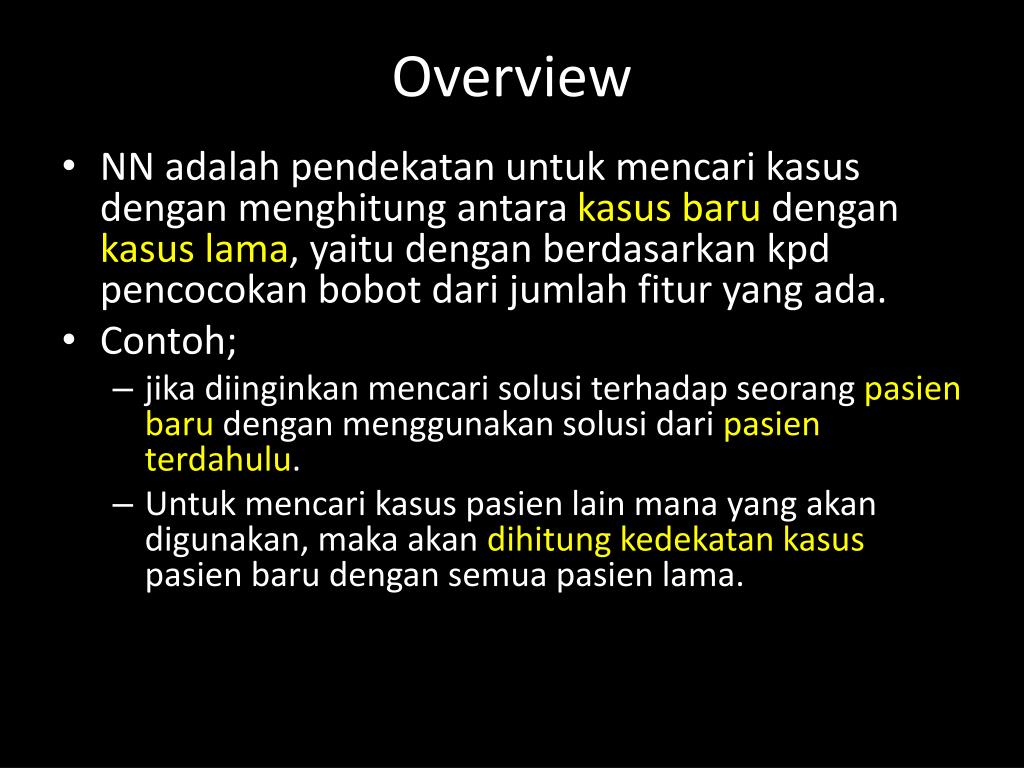 Overview

• NN adalah pendekatan untuk mencari kasus dengan menghitung antara kasus baru dengan kasus lama, yaitu dengan berdasarkan kpd pencocokan bobot dari jumlah fitur yang ada.
• Contoh;
– jika diinginkan mencari solusi terhadap seorang pasien baru dengan menggunakan solusi dari pasien terdahulu.
– Untuk mencari kasus pasien lain mana yang akan digunakan, maka akan dihitung kedekatan kasus pasien baru dengan semua pasien lama.